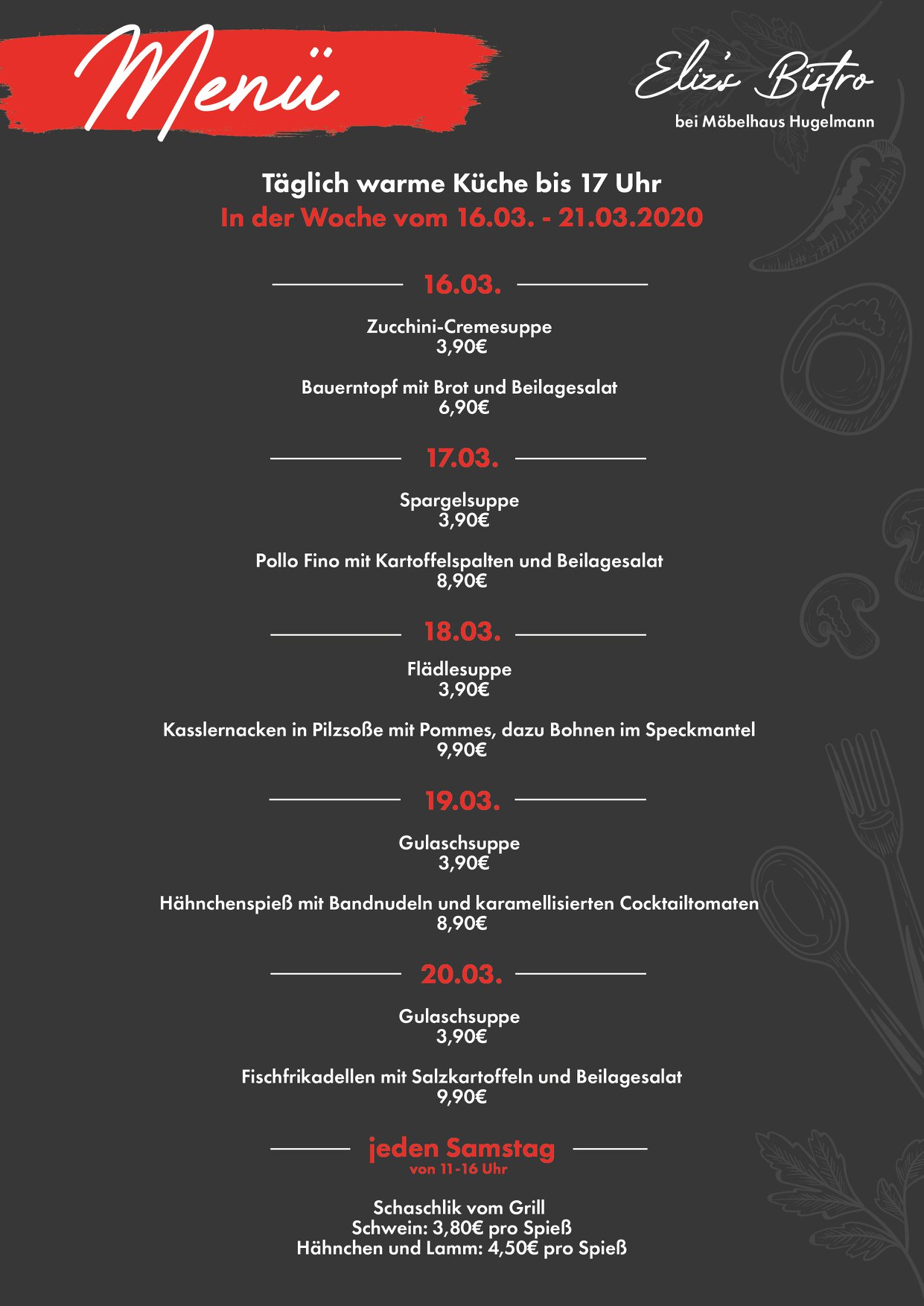 Menü

Eliz's Bistro
bei Möbelhaus Hugelmann

Täglich warme Küche bis 17 Uhr
In der Woche vom 16.03. - 21.03.2020

16.03.

Zucchini-Cremesuppe
3,90€

Bauerntopf mit Brot und Beilagesalat
6,90€

17.03.

Spargelsuppe
3,90€

Pollo Fino mit Kartoffelspalten und Beilagesalat
8,90€

18.03.

Flädlesuppe
3,90€

Kasslernacken in Pilzsoße mit Pommes, dazu Bohnen im Speckmantel
9,90€

19.03.

Gulaschsuppe
3,90€

Hähnchenspieß mit Bandnudeln und karamellisierten Cocktailtomaten
8,90€

20.03.

Gulaschsuppe
3,90€

Fischfrikadellen mit Salzkartoffeln und Beilagesalat
9,90€

jeden Samstag
von 11-16 Uhr

Schaschlik vom Grill
Schwein: 3,80€ pro Spieß
Hähnchen und Lamm: 4,50€ pro Spieß